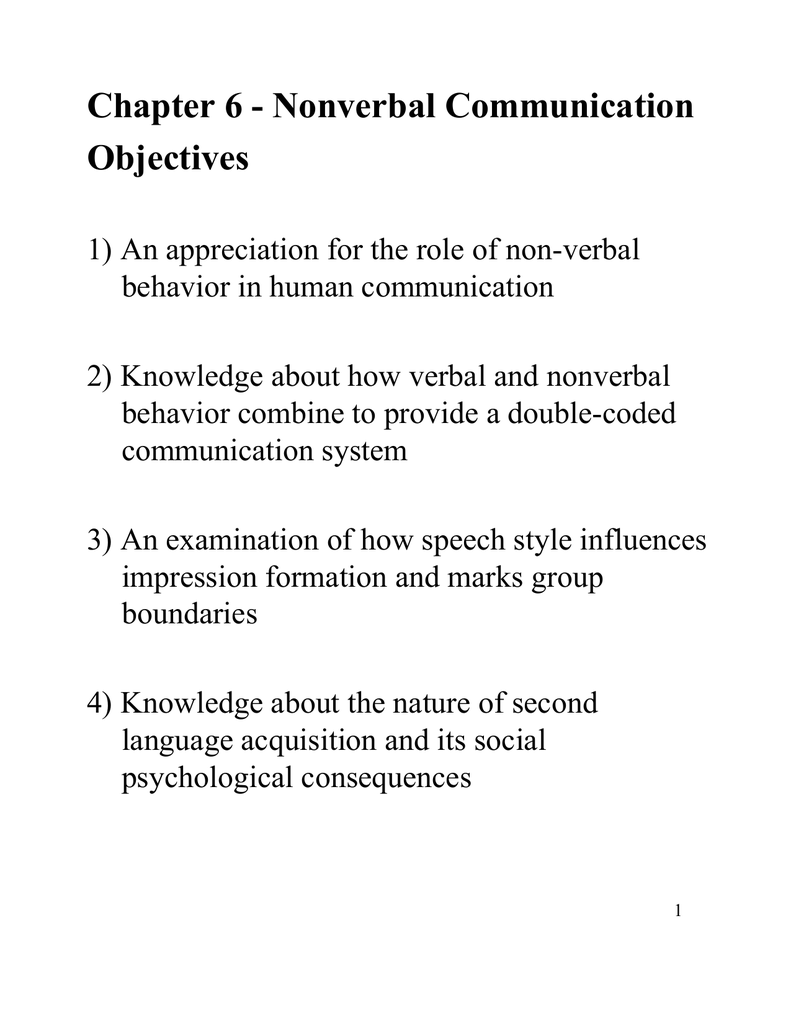 Chapter 6 - Nonverbal Communication Objectives

1) An appreciation for the role of non-verbal behavior in human communication

2) Knowledge about how verbal and nonverbal behavior combine to provide a double-coded communication system

3) An examination of how speech style influences impression formation and marks group boundaries

4) Knowledge about the nature of second language acquisition and its social psychological consequences

1